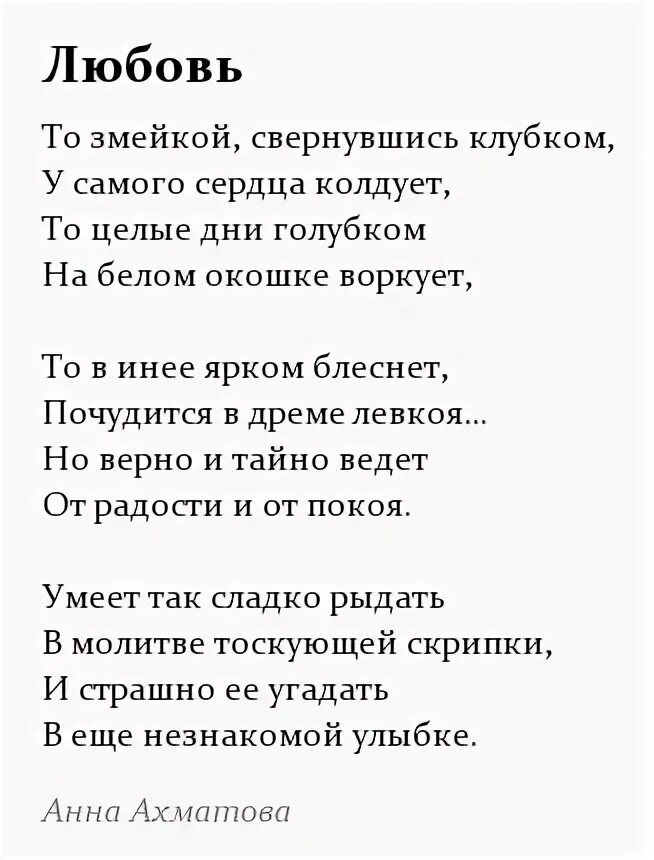 Любовь

То змейкой, свернувшись клубком,
У самого сердца колдует,
То целые дни голубком
На белом окошке воркует,

То в инее ярком блеснет,
Почудится в дреме левкоя...
Но верно и тайно ведет
От радости и от покоя.

Умеет так сладко рыдать
В молитве тоскующей скрипки,
И страшно ее угадать
В еще незнакомой улыбке.

Анна Ахматова